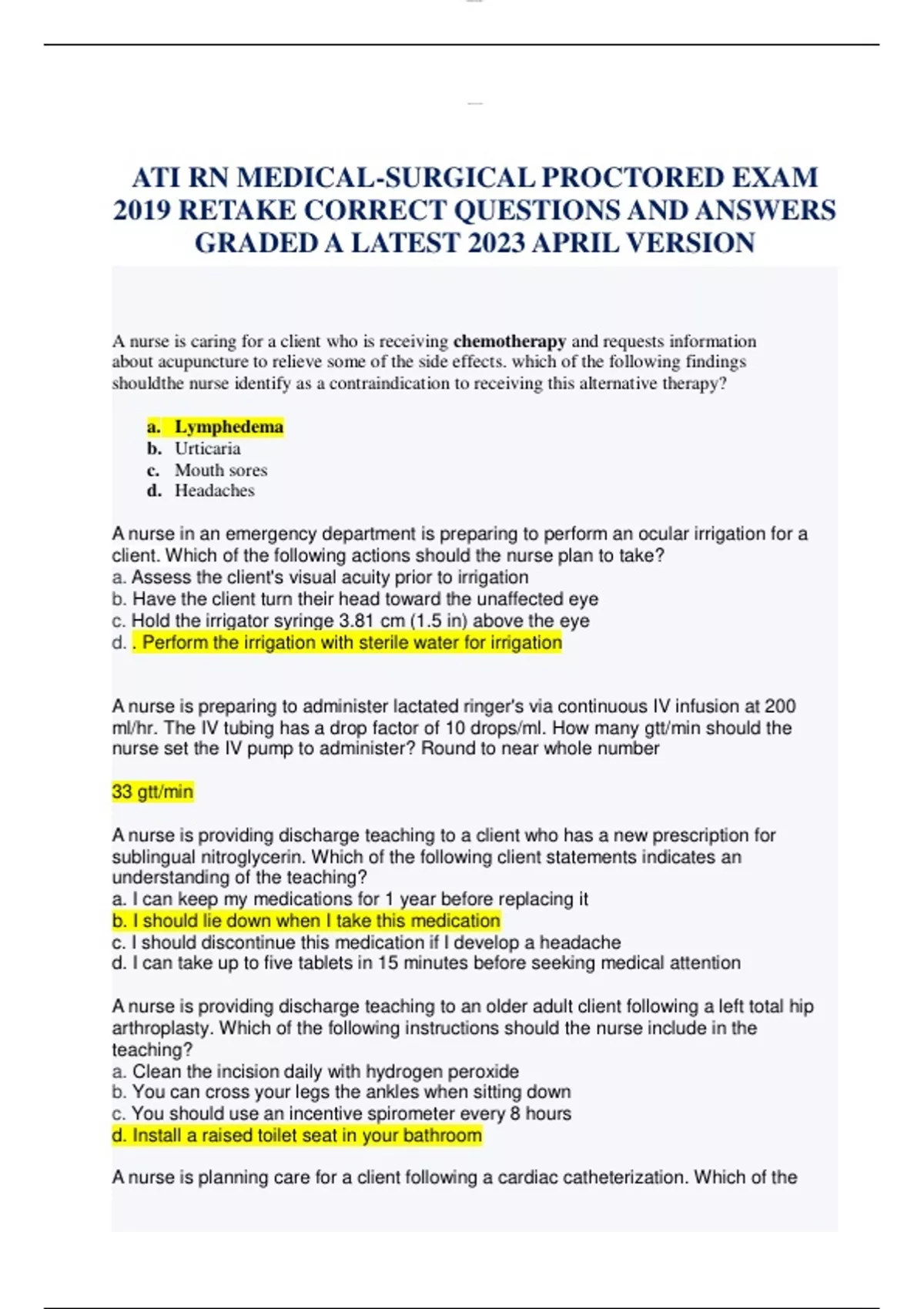 ATI RN MEDICAL-SURGICAL PROCTORED EXAM 2019 RETAKE CORRECT QUESTIONS AND ANSWERS GRADED A LATEST 2023 APRIL VERSION

A nurse is caring for a client who is receiving chemotherapy and requests information about acupuncture to relieve some of the side effects. which of the following findings shouldthe nurse identify as a contraindication to receiving this alternative therapy?

a. Lymphedema
b. Urticaria
c. Mouth sores
d. Headaches

A nurse in an emergency department is preparing to perform an ocular irrigation for a client. Which of the following actions should the nurse plan to take?
a. Assess the client's visual acuity prior to irrigation
b. Have the client turn their head toward the unaffected eye
c. Hold the irrigator syringe 3.81 cm (1.5 in) above the eye
d. . Perform the irrigation with sterile water for irrigation

A nurse is preparing to administer lactated ringer's via continuous IV infusion at 200 ml/hr. The IV tubing has a drop factor of 10 drops/ml. How many gtt/min should the nurse set the IV pump to administer? Round to near whole number

33 gtt/min

A nurse is providing discharge teaching to a client who has a new prescription for sublingual nitroglycerin. Which of the following client statements indicates an understanding of the teaching?
a. I can keep my medications for 1 year before replacing it
b. I should lie down when I take this medication
c. I should discontinue this medication if I develop a headache
d. I can take up to five tablets in 15 minutes before seeking medical attention

A nurse is providing discharge teaching to an older adult client following a left total hip arthroplasty. Which of the following instructions should the nurse include in the teaching?
a. Clean the incision daily with hydrogen peroxide
b. You can cross your legs the ankles when sitting down
c. You should use an incentive spirometer every 8 hours
d. Install a raised toilet seat in your bathroom

A nurse is planning care for a client following a cardiac catheterization. Which of the